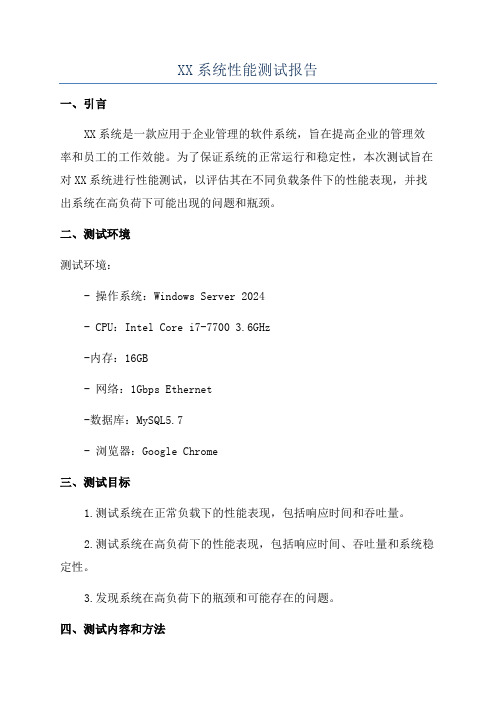 XX 系统性能测试报告

一、引言

XX 系统是一款应用于企业管理的软件系统，旨在提高企业的管理效率和员工的工作效能。为了保证系统的正常运行和稳定性，本次测试旨在对 XX 系统进行性能测试，以评估其在不同负载条件下的性能表现，并找出系统在高负荷下可能出现的问题和瓶颈。

二、测试环境

测试环境：

- 操作系统：Windows Server 2024

- CPU：Intel Core i7-7700 3.6GHz

-内存：16GB

- 网络：1Gbps Ethernet

-数据库：MySQL5.7

- 浏览器：Google Chrome

三、测试目标

1.测试系统在正常负载下的性能表现，包括响应时间和吞吐量。

2.测试系统在高负荷下的性能表现，包括响应时间、吞吐量和系统稳定性。

3.发现系统在高负荷下的瓶颈和可能存在的问题。

四、测试内容和方法